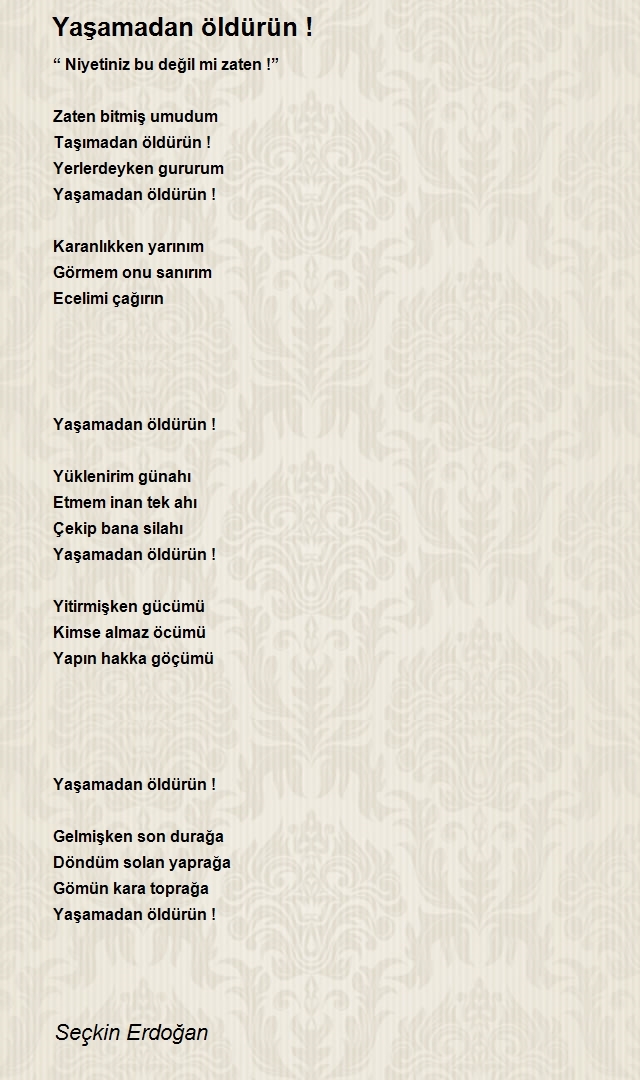 Yaşamadan öldürün !

“ Niyetiniz bu değil mi zaten !”

Zaten bitmiş umudum
Taşımadan öldürün !
Yerlerdeyken gururum
Yaşamadan öldürün !

Karanlıkken yarınım
Görmem onu sanırım
Ecelimi çağırın

Yaşamadan öldürün !

Yüklenirim günahı
Etmem inan tek ahı
Çekip bana silahı
Yaşamadan öldürün !

Yitirmişken gücümü
Kimse almaz öcümü
Yapın hakka göçümü

Yaşamadan öldürün !

Gelmişken son durağa
Döndüm solan yaprağa
Gömün kara toprağa
Yaşamadan öldürün !

Seçkin Erdoğan